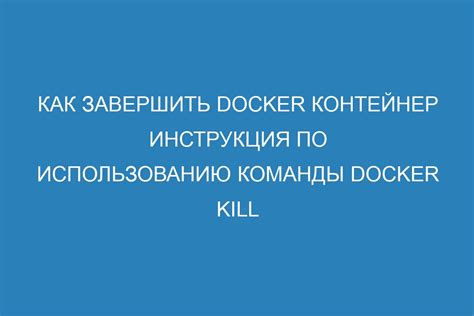 КАК ЗАВЕРШИТЬ DOCKER КОНТЕЙНЕР ИНСТРУКЦИЯ ПО ИСПОЛЬЗОВАНИЮ КОМАНДЫ DOCKER KILL